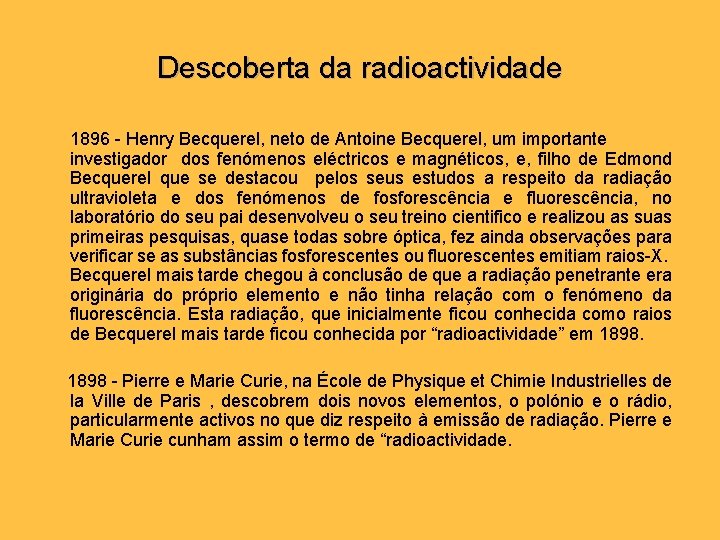 Descoberta da radioactividade

1896 - Henry Becquerel, neto de Antoine Becquerel, um importante investigador dos fenómenos eléctricos e magnéticos, e, filho de Edmond Becquerel que se destacou pelos seus estudos a respeito da radiação ultravioleta e dos fenómenos de fosforescência e fluorescência, no laboratório do seu pai desenvolveu o seu treino cientifico e realizou as suas primeiras pesquisas, quase todas sobre óptica, fez ainda observações para verificar se as substâncias fosforescentes ou fluorescentes emitiam raios-X. Becquerel mais tarde chegou à conclusão de que a radiação penetrante era originária do próprio elemento e não tinha relação com o fenómeno da fluorescência. Esta radiação, que inicialmente ficou conhecida como raios de Becquerel mais tarde ficou conhecida por "radioactividade" em 1898.

1898 - Pierre e Marie Curie, na École de Physique et Chimie Industrielles de la Ville de Paris , descobrem dois novos elementos, o polónio e o rádio, particularmente activos no que diz respeito à emissão de radiação. Pierre e Marie Curie cunham assim o termo de "radioactividade.